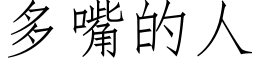 多嘴的人